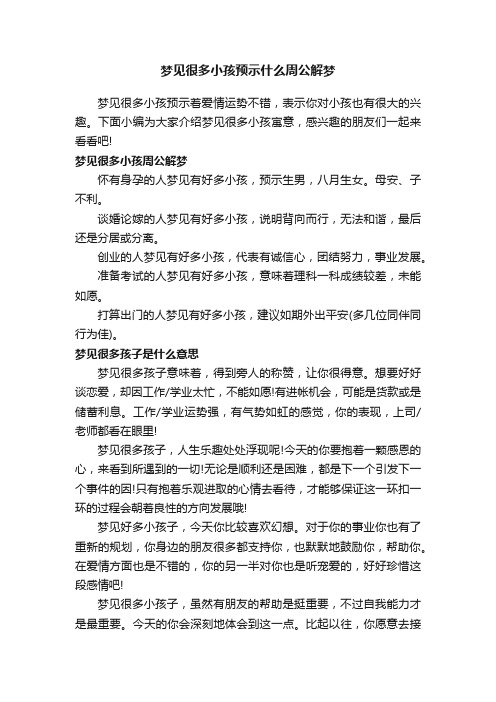 梦见很多小孩预示什么周公解梦

梦见很多小孩预示着爱情运势不错，表示你对小孩也有很大的兴趣。下面小编为大家介绍梦见很多小孩寓意，感兴趣的朋友们一起来看看吧!

梦见很多小孩周公解梦

怀有身孕的人梦见有好多小孩，预示生男，八月生女。母安、子不利。

谈婚论嫁的人梦见有好多小孩，说明背向而行，无法和谐，最后还是分居或分离。

创业的人梦见有好多小孩，代表有诚信心，团结努力，事业发展。

准备考试的人梦见有好多小孩，意味着理科一科成绩较差，未能如愿。

打算出门的人梦见有好多小孩，建议如期外出平安(多几位同伴同行为佳)。

梦见很多孩子是什么意思

梦见很多孩子意味着，得到旁人的称赞，让你很得意。想要好好谈恋爱，却因工作/学业太忙，不能如愿!有进帐机会，可能是贷款或是储蓄利息。工作/学业运势强，有气势如虹的感觉，你的表现，上司/老师都看在眼里!

梦见很多孩子，人生乐趣处处浮现呢!今天的你要抱着一颗感恩的心，来看到所遇到的一切!无论是顺利还是困难，都是下一个引发下一个事件的因!只有抱着乐观进取的心情去看待，才能够保证这一环扣一环的过程会朝着良性的方向发展哦!

梦见好多小孩子，今天你比较喜欢幻想。对于你的事业你也有了重新的规划，你身边的朋友很多都支持你，也默默地鼓励你，帮助你。在爱情方面也是不错的，你的另一半对你也是听宠爱的，好好珍惜这段感情吧!

梦见很多小孩子，虽然有朋友的帮助是挺重要，不过自我能力才是最重要。今天的你会深刻地体会到这一点。比起以往，你愿意去接